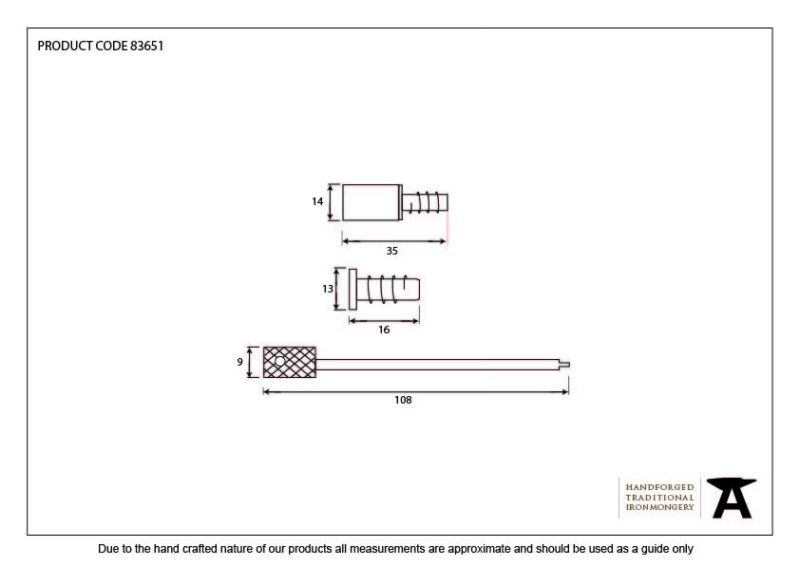 PRODUCT CODE 83651

14

35

13

16

9

108

HANDFORGED
TRADITIONAL
IRONMONGERY

Due to the hand crafted nature of our products all measurements are approximate and should be used as a guide only